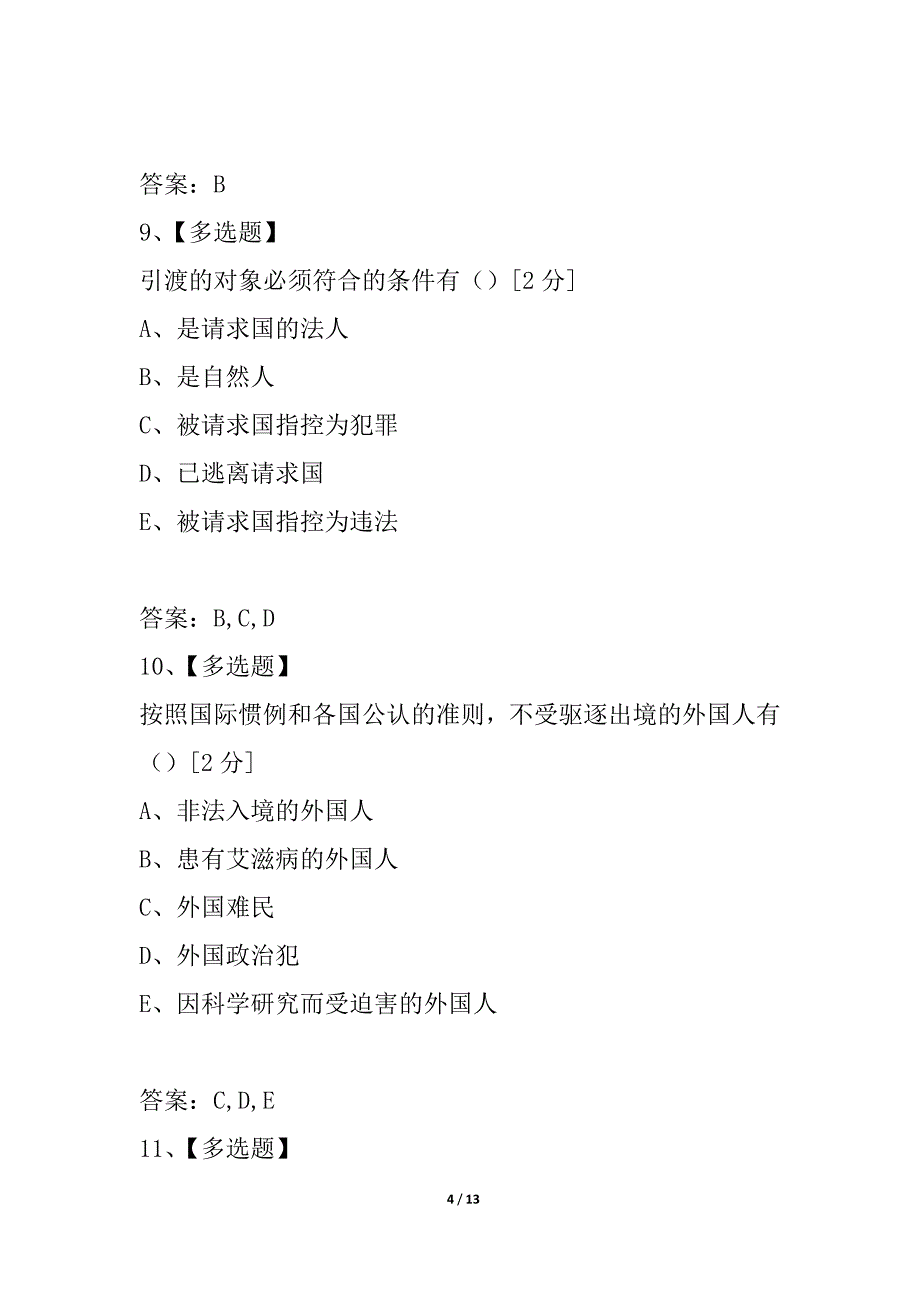 答案：B

9、【多选题】

引渡的对象必须符合的条件有（）[2 分]

A、是请求国的法人

B、是自然人

C、被请求国指控为犯罪

D、已逃离请求国

E、被请求国指控为违法

答案：B,C,D

10、【多选题】

按照国际惯例和各国公认的准则，不受驱逐出境的外国人有（）[2 分]

A、非法入境的外国人

B、患有艾滋病的外国人

C、外国难民

D、外国政治犯

E、因科学研究而受迫害的外国人

答案：C,D,E

11、【多选题】

4 / 13